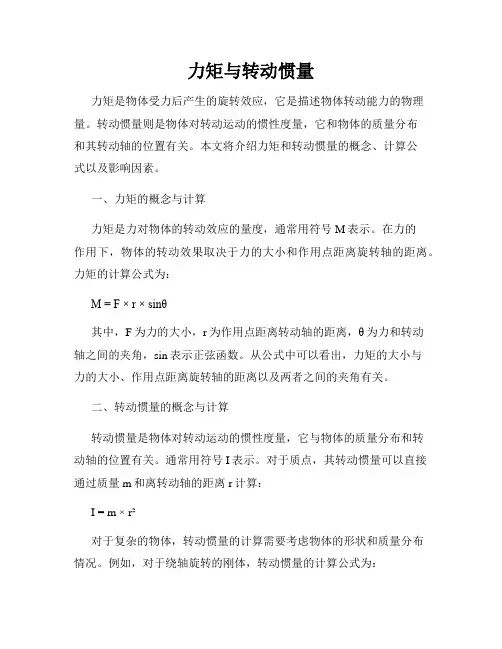 力矩与转动惯量

力矩是物体受力后产生的旋转效应，它是描述物体转动能力的物理量。转动惯量则是物体对转动运动的惯性度量，它和物体的质量分布和其转动轴的位置有关。本文将介绍力矩和转动惯量的概念、计算公式以及影响因素。

一、力矩的概念与计算

力矩是力对物体的转动效应的量度，通常用符号 M 表示。在力的作用下，物体的转动效果取决于力的大小和作用点距离旋转轴的距离。力矩的计算公式为：

$M = F \times r \times \sin\theta$

其中，F 为力的大小，r 为作用点距离转动轴的距离，θ 为力和转动轴之间的夹角，sin 表示正弦函数。从公式中可以看出，力矩的大小与力的大小、作用点距离旋转轴的距离以及两者之间的夹角有关。

二、转动惯量的概念与计算

转动惯量是物体对转动运动的惯性度量，它与物体的质量分布和转动轴的位置有关。通常用符号 I 表示。对于质点，其转动惯量可以直接通过质量 m 和离转动轴的距离 r 计算：

$I = m \times r^2$

对于复杂的物体，转动惯量的计算需要考虑物体的形状和质量分布情况。例如，对于绕轴旋转的刚体，转动惯量的计算公式为：